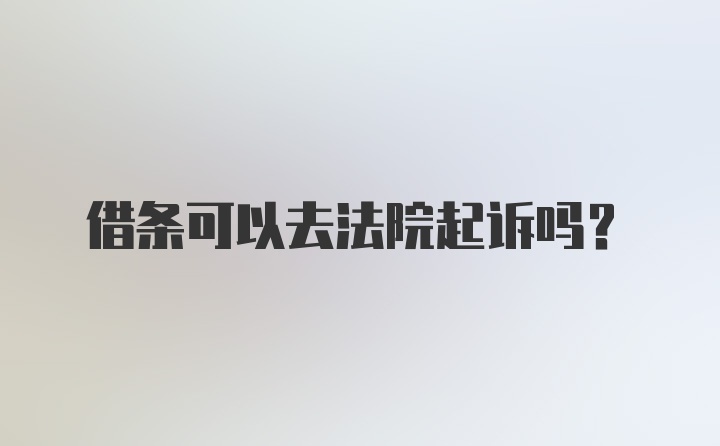 借条可以去法院起诉吗？